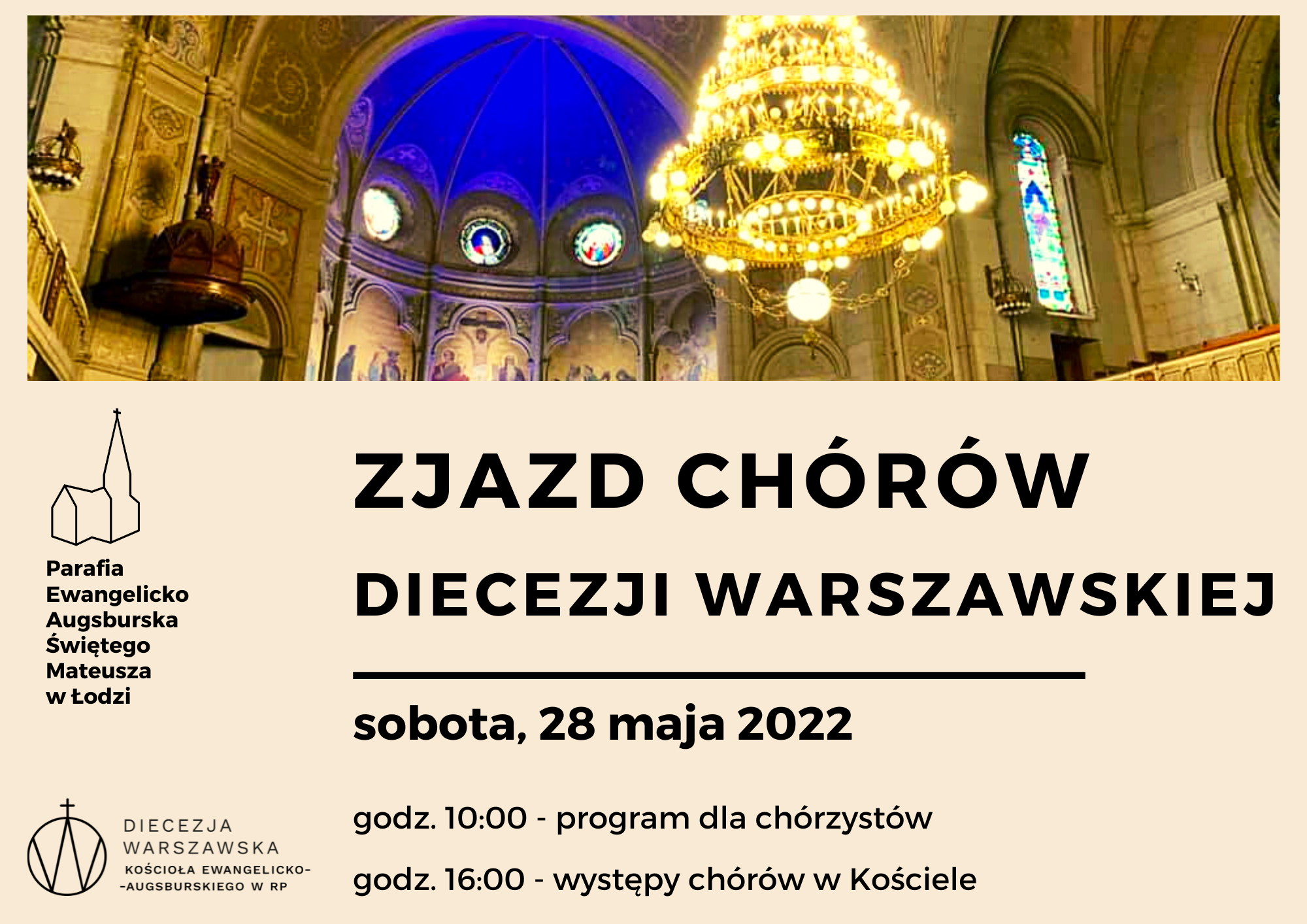 Parafia
Ewangelicko
Augsburska
Świętego
Mateusza
w Łodzi

DIECEZJA
WARSZAWSKA
KOŚCIOŁA EWANGELICKO-
-AUGSBURSKIEGO W RP

ZJAZD CHÓRÓW
DIECEZJI WARSZAWSKIEJ

sobota, 28 maja 2022

godz. 10:00 - program dla chórzystów

godz. 16:00 - występy chórów w Kościele